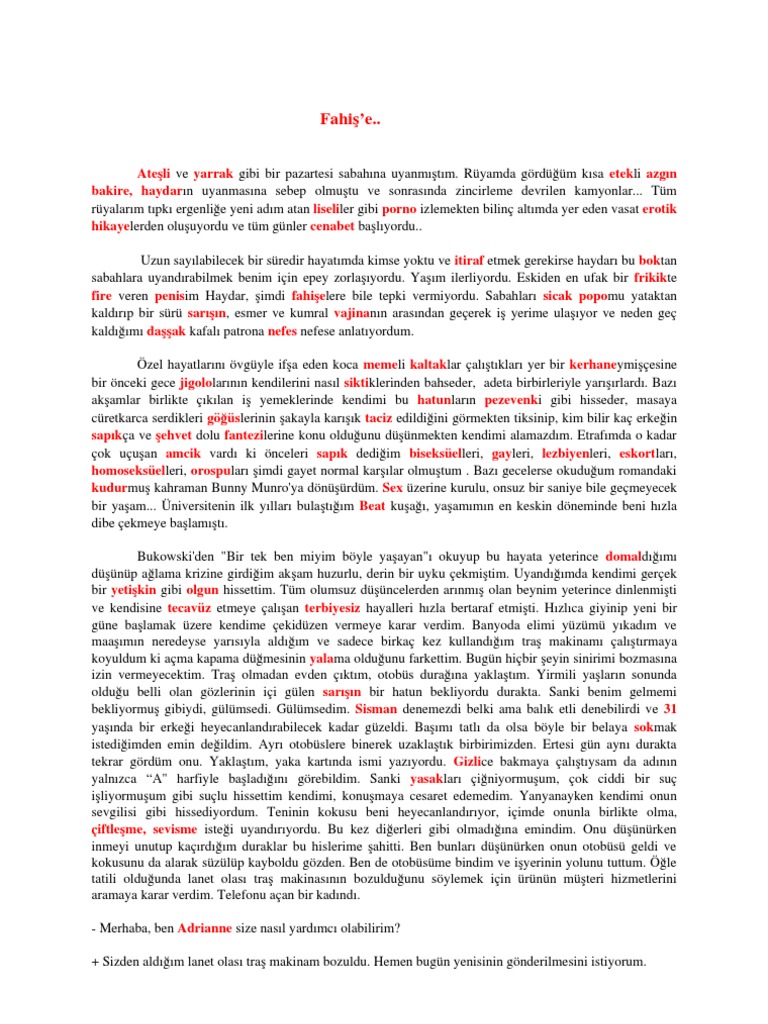 Fahiş'e..

Ateşli ve yarrak gibi bir pazartesi sabahına uyanmıştım. Rüyamda gördüğüm kısa etekli azgın bakire, haydarın uyanmasına sebep olmuştu ve sonrasında zincirleme devrilen kamyonlar... Tüm rüyalarım tıpkı ergenliğe yeni adım atan liseliler gibi porno izlemekten bilinç altımda yer eden vasat erotik hikayelerden oluşuyordu ve tüm günler cenabet başlıyordu..

Uzun sayılabilecek bir süredir hayatımda kimse yoktu ve itiraf etmek gerekirse haydarı bu boktan sabahlara uyandırabilmek benim için epey zorlaşıyordu. Yaşım ilerliyordu. Eskiden en ufak bir frikikte fire veren penisim Haydar, şimdi fahişelere bile tepki vermiyordu. Sabahları sicak popomu yataktan kaldırıp bir sürü sarışın, esmer ve kumral vajinanın arasından geçerek iş yerime ulaşıyor ve neden geç kaldığımı daşşak kafalı patrona nefes nefese anlatıyordum.

Özel hayatlarını övgüyle ifşa eden koca memeli kaltaklar çalıştıkları yer bir kerhaneymişçesine bir önceki gece jigololarının kendilerini nasıl siktiklerinden bahseder, adeta birbirleriyle yarışırlardı. Bazı akşamlar birlikte çıkılan iş yemeklerinde kendimi bu hatunların pezevenki gibi hisseder, masaya cüretkarca serdikleri göğüslerinin şakayla karışık taciz edildiğini görmekten tiksinip, kim bilir kaç erkeğin sapıkça ve şehvet dolu fantezilerine konu olduğunu düşünmekten kendimi alamazdım. Etrafımda o kadar çok uçuşan amcik vardı ki önceleri sapık dediğim biseksüelleri, gayleri, lezbiyenleri, eskortları, homoseksüelleri, orospuları şimdi gayet normal karşılar olmuştum . Bazı gecelerse okuduğum romandaki kudurmuş kahraman Bunny Munro'ya dönüşürdüm. Sex üzerine kurulu, onsuz bir saniye bile geçmeyecek bir yaşam... Üniversitenin ilk yılları bulaştığım Beat kuşağı, yaşamımın en keskin döneminde beni hızla dibe çekmeye başlamıştı.

Bukowski'den "Bir tek ben miyim böyle yaşayan"ı okuyup bu hayata yeterince domaldığımı düşünüp ağlama krizine girdiğim akşam huzurlu, derin bir uyku çekmiştim. Uyandığımda kendimi gerçek bir yetişkin gibi olgun hissettim. Tüm olumsuz düşüncelerden arınmış olan beynim yeterince dinlenmişti ve kendisine tecavüz etmeye çalışan terbiyesiz hayalleri hızla bertaraf etmişti. Hızlıca giyinip yeni bir güne başlamak üzere kendime çekidüzen vermeye karar verdim. Banyoda elimi yüzümü yıkadım ve maaşımın neredeyse yarısıyla aldığım ve sadece birkaç kez kullandığım traş makinamı çalıştırmaya koyuldum ki açma kapama düğmesinin yalama olduğunu farkettim. Bugün hiçbir şeyin sinirimi bozmasına izin vermeyecektim. Traş olmadan evden çıktım, otobüs durağına yaklaştım. Yirmili yaşların sonunda olduğu belli olan gözlerinin içi gülen sarışın bir hatun bekliyordu durakta. Sanki benim gelmemi bekliyormuş gibiydi, gülümsedi. Gülümsedim. Sisman denemezdi belki ama balık etli denebilirdi ve 31 yaşında bir erkeği heyecanlandırabilecek kadar güzeldi. Başımı tatlı da olsa böyle bir belaya sokmak istediğimden emin değildim. Ayrı otobüslere binerek uzaklaştık birbirimizden. Ertesi gün aynı durakta tekrar gördüm onu. Yaklaştım, yaka kartında ismi yazıyordu. Gizlice bakmaya çalıştıysam da adının yalnızca "A" harfiyle başladığını görebildim. Sanki yasakları çiğniyormuşum, çok ciddi bir suç işliyormuşum gibi suçlu hissettim kendimi, konuşmaya cesaret edemedim. Yanyanayken kendimi onun sevgilisi gibi hissediyordum. Teninin kokusu beni heyecanlandırıyor, içimde onunla birlikte olma, çiftleşme, sevisme isteği uyandırıyordu. Bu kez diğerleri gibi olmadığına emindim. Onu düşünürken inmeyi unutup kaçırdığım duraklar bu hislerime şahitti. Ben bunları düşünürken onun otobüsü geldi ve kokusunu da alarak süzülüp kayboldu gözden. Ben de otobüsüme bindim ve işyerinin yolunu tuttum. Öğle tatili olduğunda lanet olası traş makinasının bozulduğunu söylemek için ürünün müşteri hizmetlerini aramaya karar verdim. Telefonu açan bir kadındı.

- Merhaba, ben Adrianne size nasıl yardımcı olabilirim?

+ Sizden aldığım lanet olası traş makinam bozuldu. Hemen bugün yenisinin gönderilmesini istiyorum.